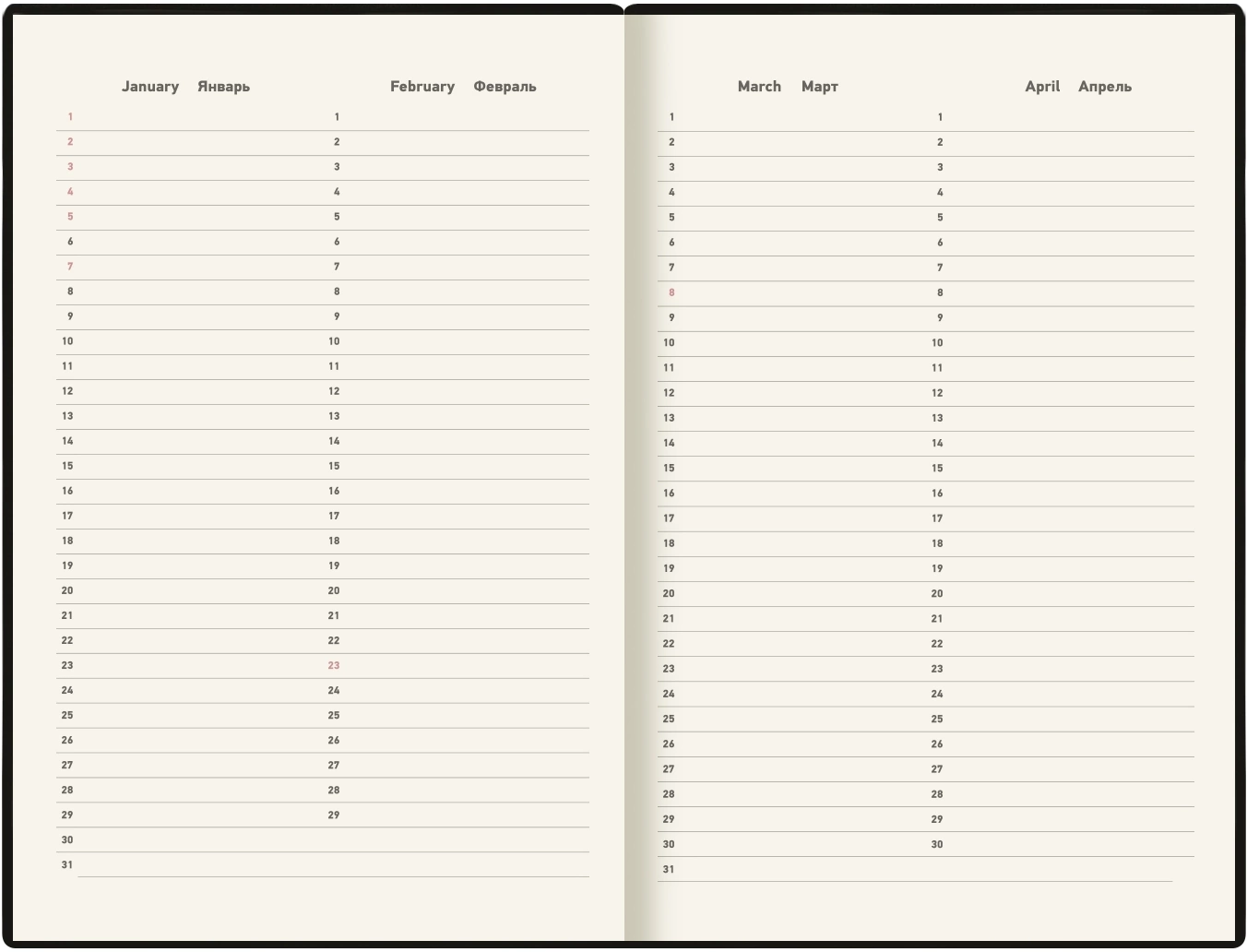 January Январь

1
2
3
4
5
6
7
8
9
10
11
12
13
14
15
16
17
18
19
20
21
22
23
24
25
26
27
28
29
30
31

February Февраль

1
2
3
4
5
6
7
8
9
10
11
12
13
14
15
16
17
18
19
20
21
22
23
24
25
26
27
28
29

March Март

1
2
3
4
5
6
7
8
9
10
11
12
13
14
15
16
17
18
19
20
21
22
23
24
25
26
27
28
29
30
31

April Апрель

1
2
3
4
5
6
7
8
9
10
11
12
13
14
15
16
17
18
19
20
21
22
23
24
25
26
27
28
29
30